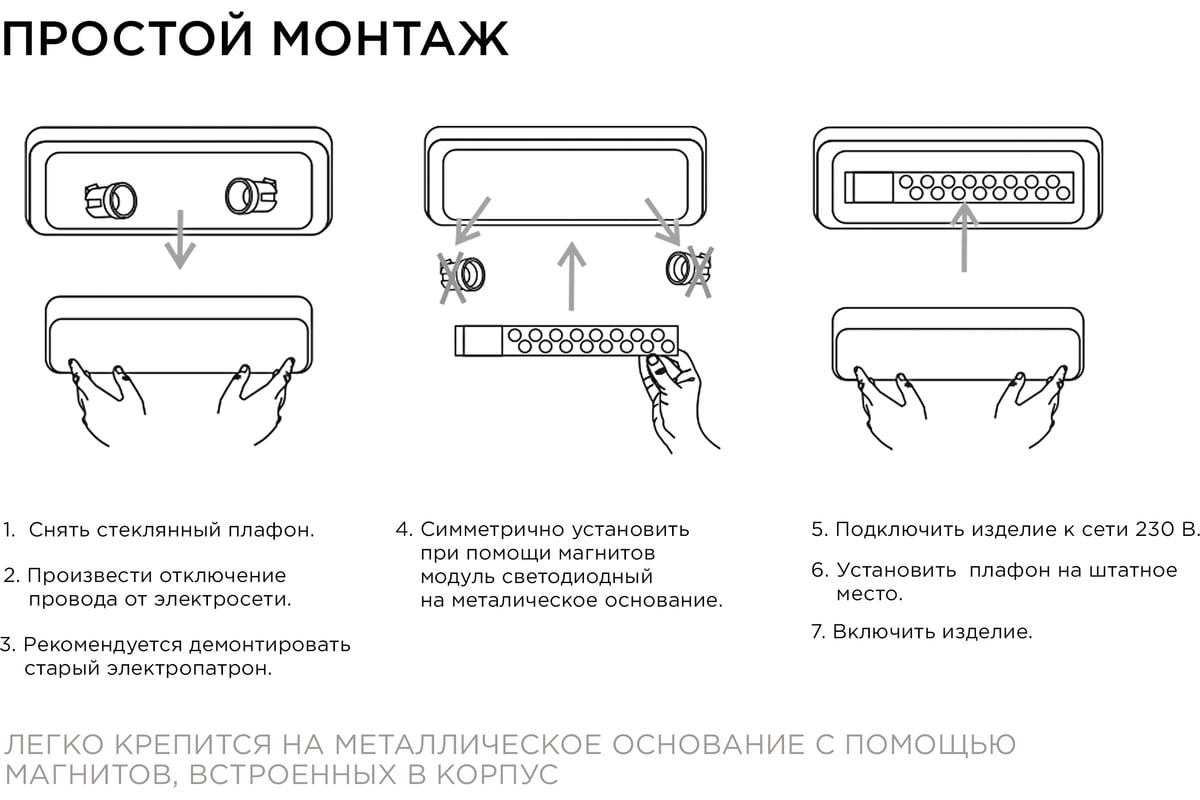 ПРОСТОЙ МОНТАЖ

1. Снять стеклянный плафон.

2. Произвести отключение провода от электросети.

3. Рекомендуется демонтировать старый электропатрон.

4. Симметрично установить при помощи магнитов модуль светодиодный на металическое основание.

5. Подключить изделие к сети 230 В.

6. Установить плафон на штатное место.

7. Включить изделие.

ЛЕГКО КРЕПИТСЯ НА МЕТАЛЛИЧЕСКОЕ ОСНОВАНИЕ С ПОМОЩЬЮ МАГНИТОВ, ВСТРОЕННЫХ В КОРПУС